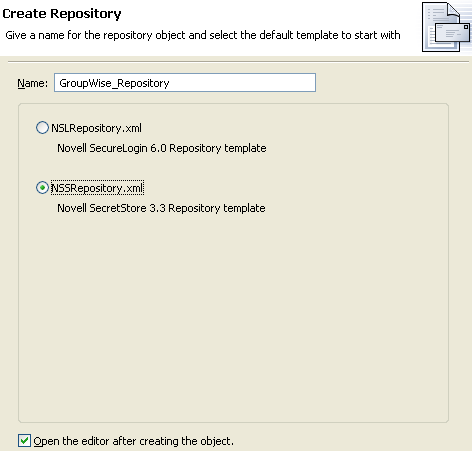 Create Repository

Give a name for the repository object and select the default template to start with

Name: GroupWise_Repository

NSLRepository.xml

Novell SecureLogin 6.0 Repository template

NSSRepository.xml

Novell SecretStore 3.3 Repository template

Open the editor after creating the object.